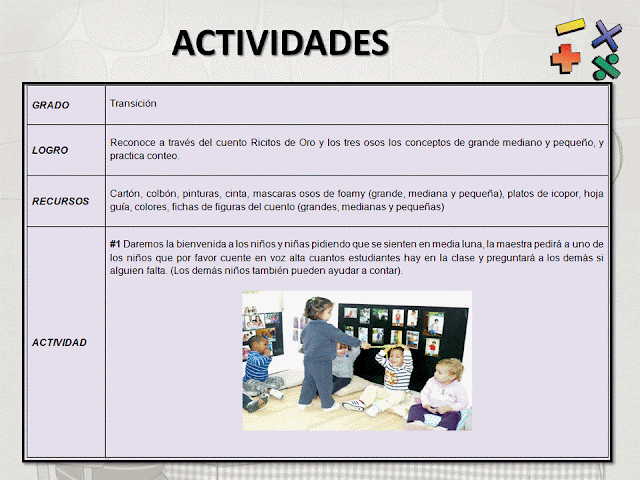 ACTIVIDADES

| GRADO | Transición |
|---|---|
| LOGRO | Reconoce a través del cuento Ricitos de Oro y los tres osos los conceptos de grande mediano y pequeño, y practica conteo. |
| RECURSOS | Cartón, colbón, pinturas, cinta, mascaras osos de foamy (grande, mediana y pequeña), platos de icopor, hoja guía, colores, fichas de figuras del cuento (grandes, medianas y pequeñas) |
| ACTIVIDAD | #1 Daremos la bienvenida a los niños y niñas pidiendo que se sienten en media luna, la maestra pedirá a uno de los niños que por favor cuente en voz alta cuantos estudiantes hay en la clase y preguntará a los demás si alguien falta. (Los demás niños también pueden ayudar a contar). |